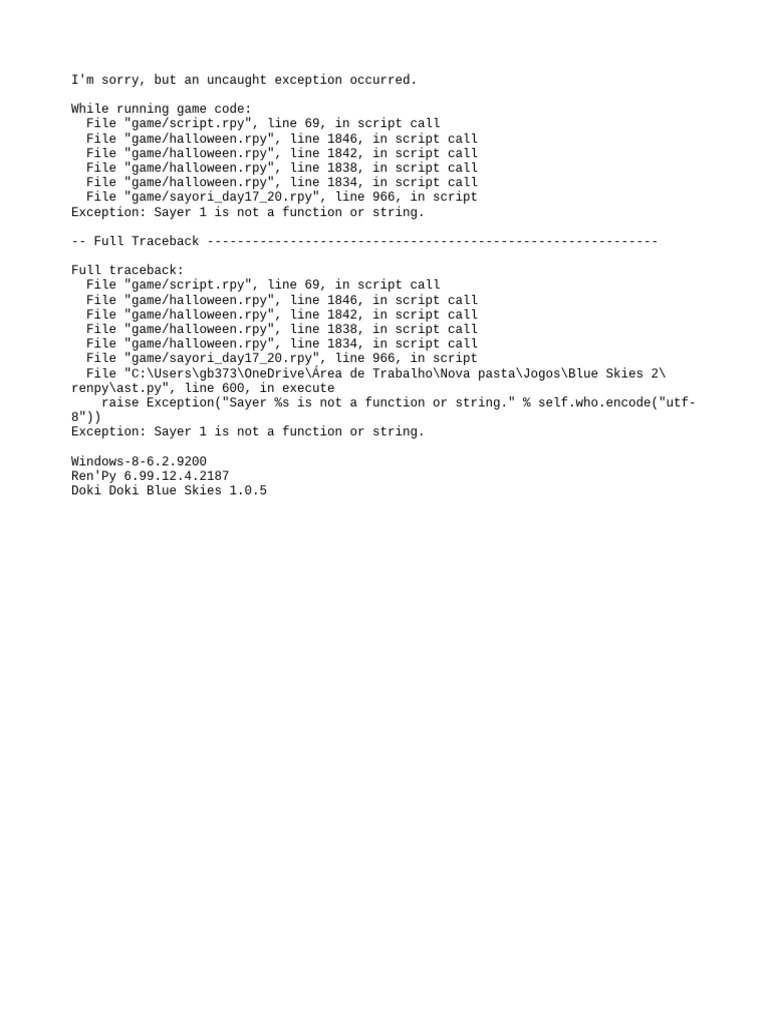 I'm sorry, but an uncaught exception occurred.

While running game code:
  File "game/script.rpy", line 69, in script call
  File "game/halloween.rpy", line 1846, in script call
  File "game/halloween.rpy", line 1842, in script call
  File "game/halloween.rpy", line 1838, in script call
  File "game/halloween.rpy", line 1834, in script call
  File "game/sayori_day17_20.rpy", line 966, in script
Exception: Sayer 1 is not a function or string.

-- Full Traceback ------------------------------------------------------------

Full traceback:
  File "game/script.rpy", line 69, in script call
  File "game/halloween.rpy", line 1846, in script call
  File "game/halloween.rpy", line 1842, in script call
  File "game/halloween.rpy", line 1838, in script call
  File "game/halloween.rpy", line 1834, in script call
  File "game/sayori_day17_20.rpy", line 966, in script
  File "C:\Users\gb373\OneDrive\Área de Trabalho\Nova pasta\Jogos\Blue Skies 2\renpy\ast.py", line 600, in execute
    raise Exception("Sayer %s is not a function or string." % self.who.encode("utf-8"))
Exception: Sayer 1 is not a function or string.

Windows-8-6.2.9200
Ren'Py 6.99.12.4.2187
Doki Doki Blue Skies 1.0.5